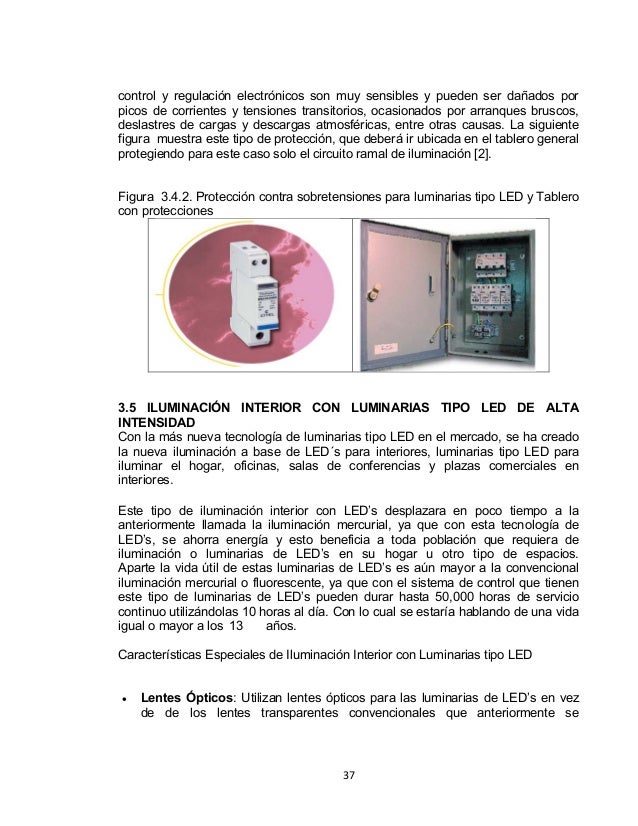 control y regulación electrónicos son muy sensibles y pueden ser dañados por picos de corrientes y tensiones transitorios, ocasionados por arranques bruscos, deslastres de cargas y descargas atmosféricas, entre otras causas. La siguiente figura muestra este tipo de protección, que deberá ir ubicada en el tablero general protegiendo para este caso solo el circuito ramal de iluminación [2].

Figura 3.4.2. Protección contra sobretensiones para luminarias tipo LED y Tablero con protecciones

3.5 ILUMINACIÓN INTERIOR CON LUMINARIAS TIPO LED DE ALTA INTENSIDAD
Con la más nueva tecnología de luminarias tipo LED en el mercado, se ha creado la nueva iluminación a base de LED´s para interiores, luminarias tipo LED para iluminar el hogar, oficinas, salas de conferencias y plazas comerciales en interiores.

Este tipo de iluminación interior con LED's desplazara en poco tiempo a la anteriormente llamada la iluminación mercurial, ya que con esta tecnología de LED's, se ahorra energía y esto beneficia a toda población que requiera de iluminación o luminarias de LED's en su hogar u otro tipo de espacios. Aparte la vida útil de estas luminarias de LED's es aún mayor a la convencional iluminación mercurial o fluorescente, ya que con el sistema de control que tienen este tipo de luminarias de LED's pueden durar hasta 50,000 horas de servicio continuo utilizándolas 10 horas al día. Con lo cual se estaría hablando de una vida igual o mayor a los 13 años.

Características Especiales de Iluminación Interior con Luminarias tipo LED

• **Lentes Ópticos**: Utilizan lentes ópticos para las luminarias de LED's en vez de de los lentes transparentes convencionales que anteriormente se

37